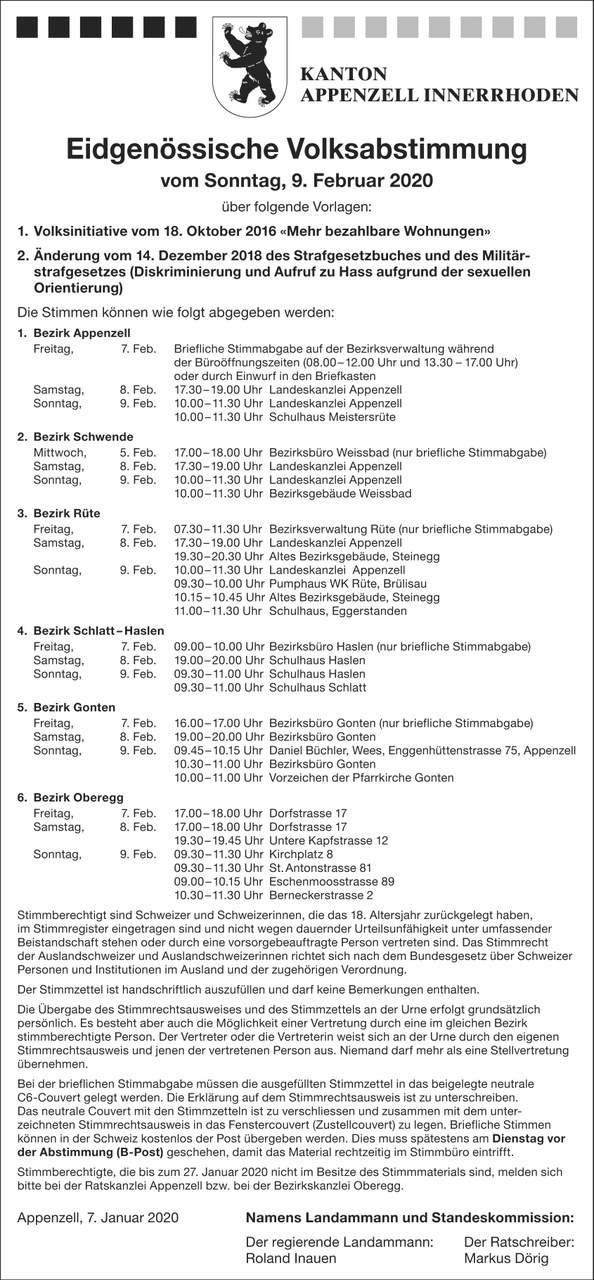 KANTON
APPENZELL INNERRHODEN

Eidgenössische Volksabstimmung
vom Sonntag, 9. Februar 2020

über folgende Vorlagen:

1. Volksinitiative vom 18. Oktober 2016 «Mehr bezahlbare Wohnungen»

2. Änderung vom 14. Dezember 2018 des Strafgesetzbuches und des Militärstrafgesetzes (Diskriminierung und Aufruf zu Hass aufgrund der sexuellen Orientierung)

Die Stimmen können wie folgt abgegeben werden:

1. Bezirk Appenzell
Freitag, 7. Feb. Briefliche Stimmabgabe auf der Bezirksverwaltung während der Büroöffnungszeiten (08.00 – 12.00 Uhr und 13.30 – 17.00 Uhr) oder durch Einwurf in den Briefkasten
Samstag, 8. Feb. 17.30 – 19.00 Uhr Landeskanzlei Appenzell
Sonntag, 9. Feb. 10.00 – 11.30 Uhr Landeskanzlei Appenzell
10.00 – 11.30 Uhr Schulhaus Meistersrüte

2. Bezirk Schwende
Mittwoch, 5. Feb. 17.00 – 18.00 Uhr Bezirksbüro Weissbad (nur briefliche Stimmabgabe)
Samstag, 8. Feb. 17.30 – 19.00 Uhr Landeskanzlei Appenzell
Sonntag, 9. Feb. 10.00 – 11.30 Uhr Landeskanzlei Appenzell
10.00 – 11.30 Uhr Bezirksgebäude Weissbad

3. Bezirk Rüte
Freitag, 7. Feb. 07.30 – 11.30 Uhr Bezirksverwaltung Rüte (nur briefliche Stimmabgabe)
Samstag, 8. Feb. 17.30 – 19.00 Uhr Landeskanzlei Appenzell
19.30 – 20.30 Uhr Altes Bezirksgebäude, Steinegg
Sonntag, 9. Feb. 10.00 – 11.30 Uhr Landeskanzlei Appenzell
09.30 – 10.00 Uhr Pumphaus WK Rüte, Brülisau
10.15 – 10.45 Uhr Altes Bezirksgebäude, Steinegg
11.00 – 11.30 Uhr Schulhaus, Eggerstanden

4. Bezirk Schlatt – Haslen
Freitag, 7. Feb. 09.00 – 10.00 Uhr Bezirksbüro Haslen (nur briefliche Stimmabgabe)
Samstag, 8. Feb. 19.00 – 20.00 Uhr Schulhaus Haslen
Sonntag, 9. Feb. 09.30 – 11.00 Uhr Schulhaus Haslen
09.30 – 11.00 Uhr Schulhaus Schlatt

5. Bezirk Gonten
Freitag, 7. Feb. 16.00 – 17.00 Uhr Bezirksbüro Gonten (nur briefliche Stimmabgabe)
Samstag, 8. Feb. 19.00 – 20.00 Uhr Bezirksbüro Gonten
Sonntag, 9. Feb. 09.45 – 10.15 Uhr Daniel Büchler, Wees, Enggenhüttenstrasse 75, Appenzell
10.30 – 11.00 Uhr Bezirksbüro Gonten
10.00 – 11.00 Uhr Vorzeichen der Pfarrkirche Gonten

6. Bezirk Oberegg
Freitag, 7. Feb. 17.00 – 18.00 Uhr Dorfstrasse 17
Samstag, 8. Feb. 17.00 – 18.00 Uhr Dorfstrasse 17
19.30 – 19.45 Uhr Untere Kapfstrasse 12
Sonntag, 9. Feb. 09.30 – 11.30 Uhr Kirchplatz 8
09.30 – 11.30 Uhr St. Antonstrasse 81
09.00 – 10.15 Uhr Eschenmoosstrasse 89
10.30 – 11.30 Uhr Berneckerstrasse 2

Stimmberechtigt sind Schweizer und Schweizerinnen, die das 18. Altersjahr zurückgelegt haben, im Stimmregister eingetragen sind und nicht wegen dauernder Urteilsunfähigkeit unter umfassender Beistandschaft stehen oder durch eine vorsorgebeauftragte Person vertreten sind. Das Stimmrecht der Auslandschweizer und Auslandschweizerinnen richtet sich nach dem Bundesgesetz über Schweizer Personen und Institutionen im Ausland und der zugehörigen Verordnung.

Der Stimmzettel ist handschriftlich auszufüllen und darf keine Bemerkungen enthalten.

Die Übergabe des Stimmrechtsausweises und des Stimmzettels an der Urne erfolgt grundsätzlich persönlich. Es besteht aber auch die Möglichkeit einer Vertretung durch eine im gleichen Bezirk stimmberechtigte Person. Der Vertreter oder die Vertreterin weist sich an der Urne durch den eigenen Stimmrechtsausweis und jenen der vertretenen Person aus. Niemand darf mehr als eine Stellvertretung übernehmen.

Bei der brieflichen Stimmabgabe müssen die ausgefüllten Stimmzettel in das beigelegte neutrale C6-Couvert gelegt werden. Die Erklärung auf dem Stimmrechtsausweis ist zu unterschreiben. Das neutrale Couvert mit den Stimmzetteln ist zu verschliessen und zusammen mit dem unterzeichneten Stimmrechtsausweis in das Fenstercouvert (Zustellcouvert) zu legen. Briefliche Stimmen können in der Schweiz kostenlos der Post übergeben werden. Dies muss spätestens am Dienstag vor der Abstimmung (B-Post) geschehen, damit das Material rechtzeitig im Stimmbüro eintrifft.

Stimmberechtigte, die bis zum 27. Januar 2020 nicht im Besitze des Stimmmaterials sind, melden sich bitte bei der Ratskanzlei Appenzell bzw. bei der Bezirkskanzlei Oberegg.

Appenzell, 7. Januar 2020

Namens Landammann und Standeskommission:

Der regierende Landammann:
Roland Inauen

Der Ratschreiber:
Markus Dörig